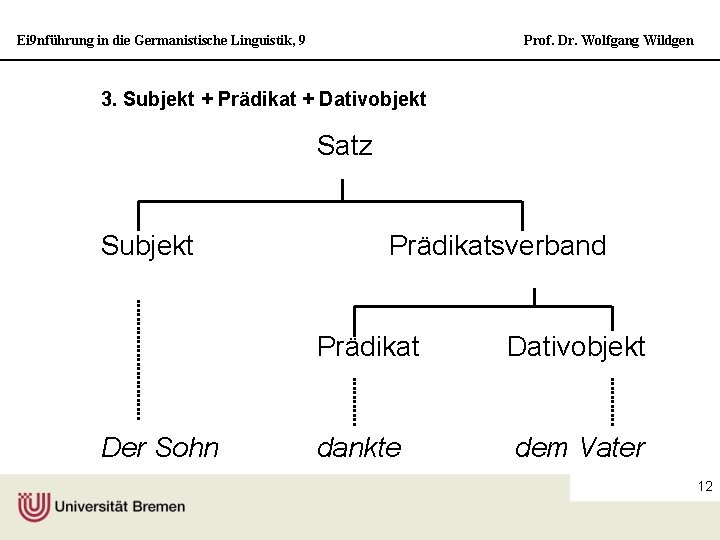 Ei9nführung in die Germanistische Linguistik, 9

Prof. Dr. Wolfgang Wildgen

3. Subjekt + Prädikat + Dativobjekt

Satz

Subjekt

Prädikatsverband

Prädikat

Dativobjekt

Der Sohn

dankte

dem Vater

12

Universität Bremen